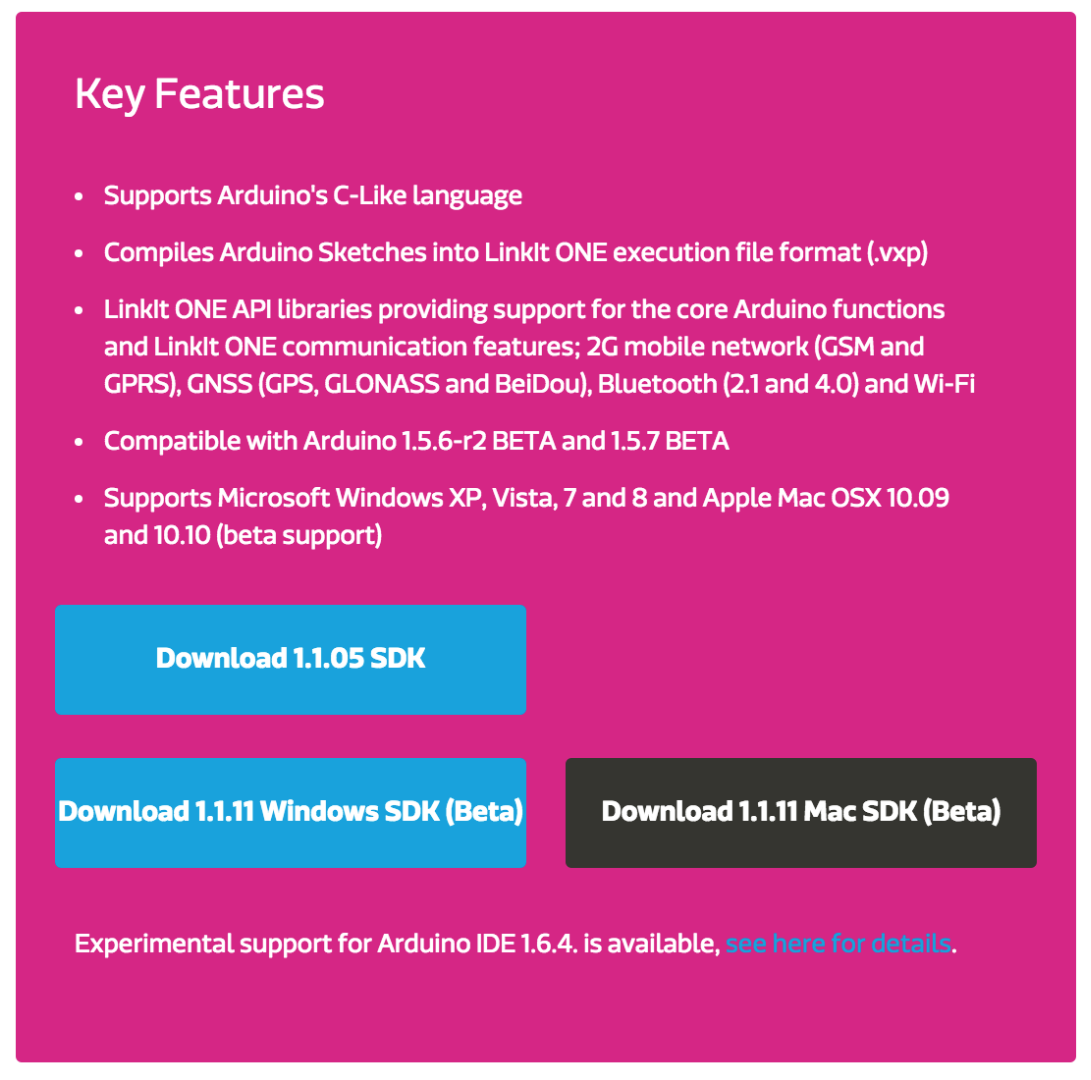 Key Features

- Supports Arduino's C-Like language
- Compiles Arduino Sketches into LinkIt ONE execution file format (.vxp)
- LinkIt ONE API libraries providing support for the core Arduino functions and LinkIt ONE communication features; 2G mobile network (GSM and GPRS), GNSS (GPS, GLONASS and BeiDou), Bluetooth (2.1 and 4.0) and Wi-Fi
- Compatible with Arduino 1.5.6-r2 BETA and 1.5.7 BETA
- Supports Microsoft Windows XP, Vista, 7 and 8 and Apple Mac OSX 10.09 and 10.10 (beta support)

Download 1.1.05 SDK

Download 1.1.11 Windows SDK (Beta)

Download 1.1.11 Mac SDK (Beta)

Experimental support for Arduino IDE 1.6.4. is available, see here for details.